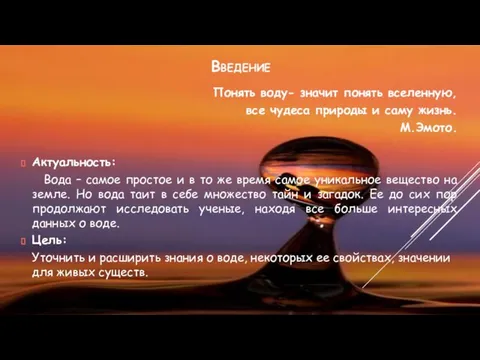 Введение

Понять воду- значит понять вселенную, все чудеса природы и саму жизнь. М.Эмото.

Актуальность:

Вода – самое простое и в то же время самое уникальное вещество на земле. Но вода таит в себе множество тайн и загадок. Ее до сих пор продолжают исследовать ученые, находя все больше интересных данных о воде.

Цель:

Уточнить и расширить знания о воде, некоторых ее свойствах, значении для живых существ.